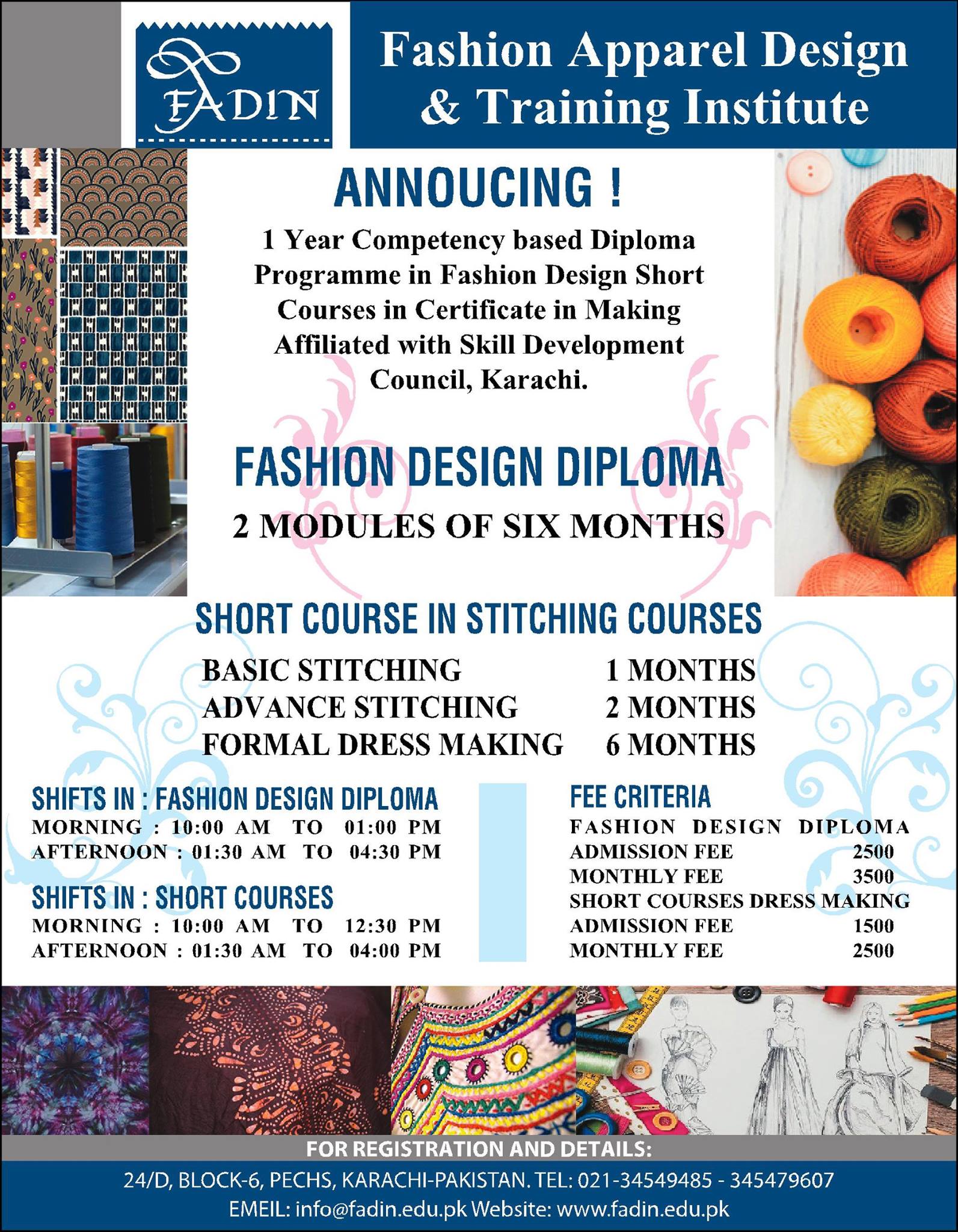 FADIN

Fashion Apparel Design & Training Institute

ANNOUCING !

1 Year Competency based Diploma Programme in Fashion Design Short Courses in Certificate in Making Affiliated with Skill Development Council, Karachi.

FASHION DESIGN DIPLOMA

2 MODULES OF SIX MONTHS

SHORT COURSE IN STITCHING COURSES

BASIC STITCHING 1 MONTHS
ADVANCE STITCHING 2 MONTHS
FORMAL DRESS MAKING 6 MONTHS

SHIFTS IN : FASHION DESIGN DIPLOMA
MORNING : 10:00 AM TO 01:00 PM
AFTERNOON : 01:30 AM TO 04:30 PM

SHIFTS IN : SHORT COURSES
MORNING : 10:00 AM TO 12:30 PM
AFTERNOON : 01:30 AM TO 04:00 PM

FEE CRITERIA
FASHION DESIGN DIPLOMA
ADMISSION FEE 2500
MONTHLY FEE 3500
SHORT COURSES DRESS MAKING
ADMISSION FEE 1500
MONTHLY FEE 2500

FOR REGISTRATION AND DETAILS:
24/D, BLOCK-6, PECHS, KARACHI-PAKISTAN. TEL: 021-34549485 - 345479607
EMEIL: info@fadin.edu.pk Website: www.fadin.edu.pk